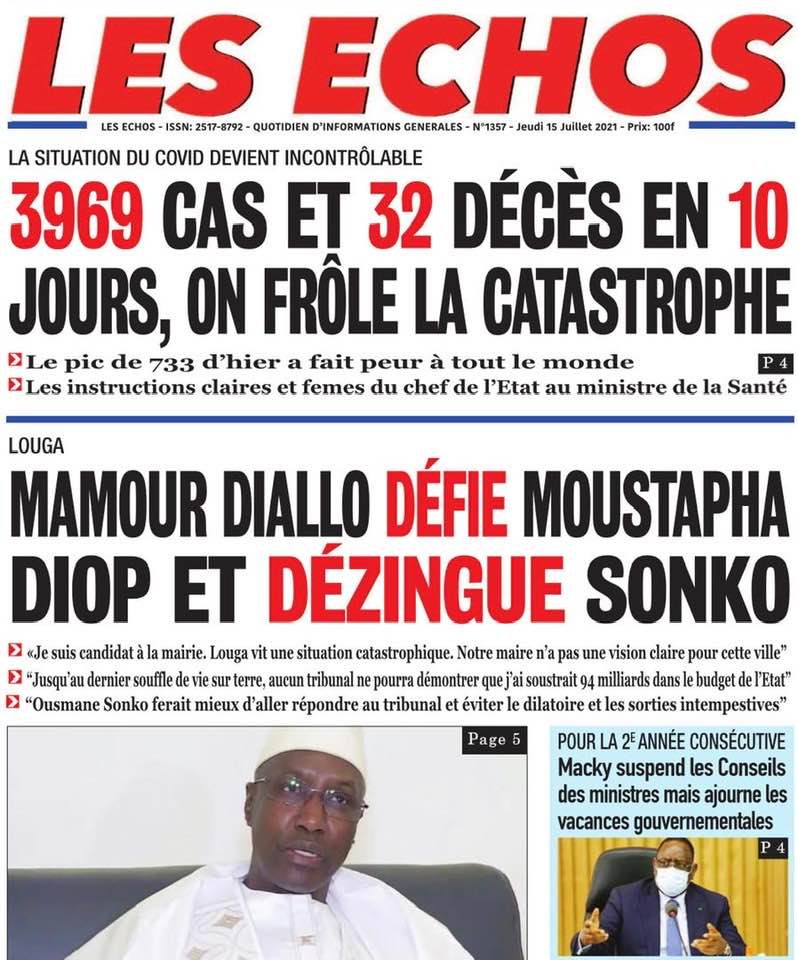 LES ECHOS

LES ECHOS - ISSN: 2517-8792 - QUOTIDIEN D'INFORMATIONS GENERALES - N°1357 - Jeudi 15 Juillet 2021 - Prix: 100f

LA SITUATION DU COVID DEVIENT INCONTRÔLABLE

3969 CAS ET 32 DÉCÈS EN 10 JOURS, ON FRÔLE LA CATASTROPHE

Le pic de 733 d'hier a fait peur à tout le monde

P 4

Les instructions claires et femes du chef de l'Etat au ministre de la Santé

LOUGA

MAMOUR DIALLO DÉFIE MOUSTAPHA DIOP ET DÉZINGUE SONKO

«Je suis candidat à la mairie. Louga vit une situation catastrophique. Notre maire n'a pas une vision claire pour cette ville"

"Jusqu'au dernier souffle de vie sur terre, aucun tribunal ne pourra démontrer que j'ai soustrait 94 milliards dans le budget de l'Etat"

"Ousmane Sonko ferait mieux d'aller répondre au tribunal et éviter le dilatoire et les sorties intempestives"

Page 5

POUR LA 2E ANNÉE CONSÉCUTIVE

Macky suspend les Conseils des ministres mais ajourne les vacances gouvernementales

P 4